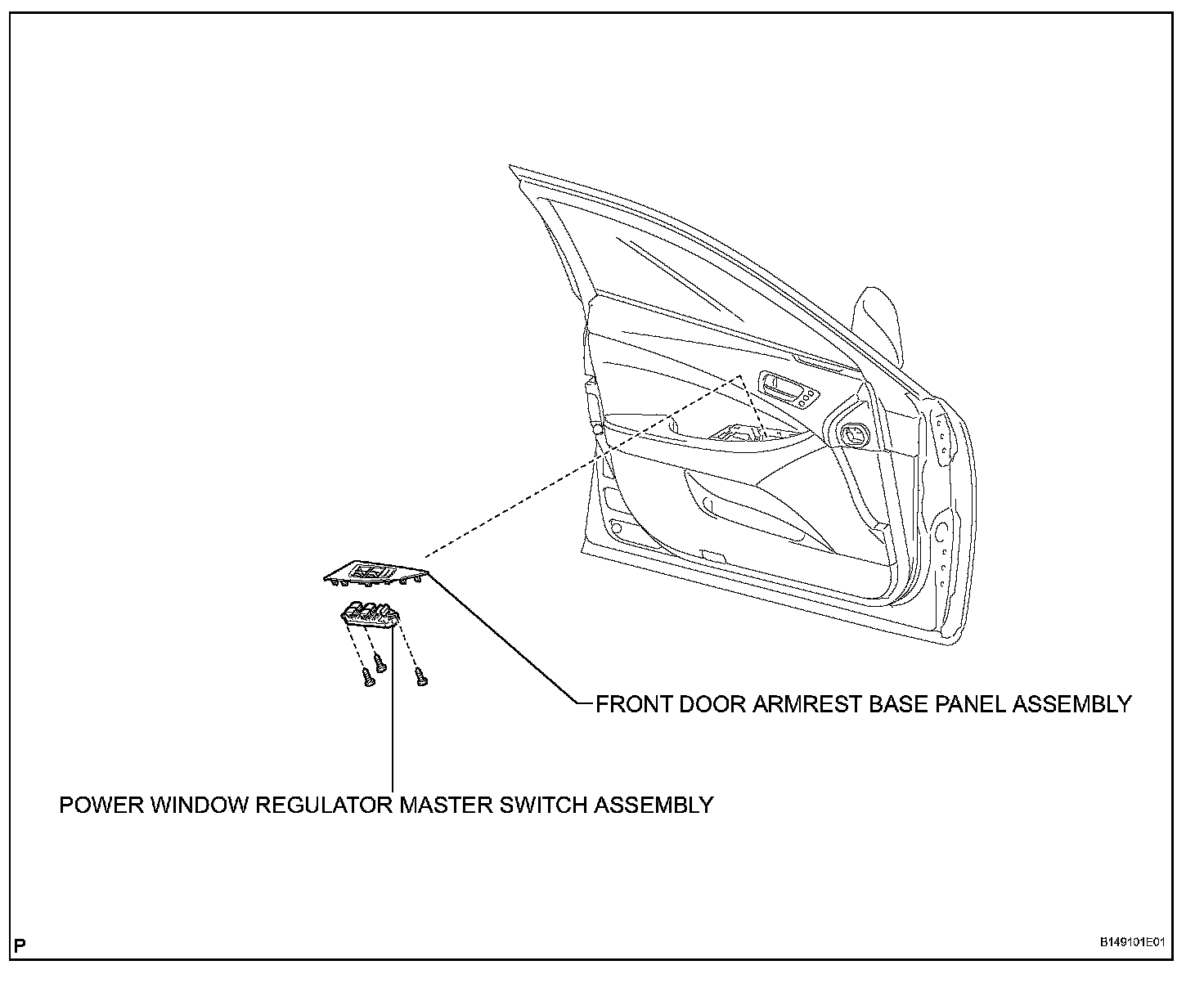 FRONT DOOR ARMREST BASE PANEL ASSEMBLY

POWER WINDOW REGULATOR MASTER SWITCH ASSEMBLY

P

B149101E01